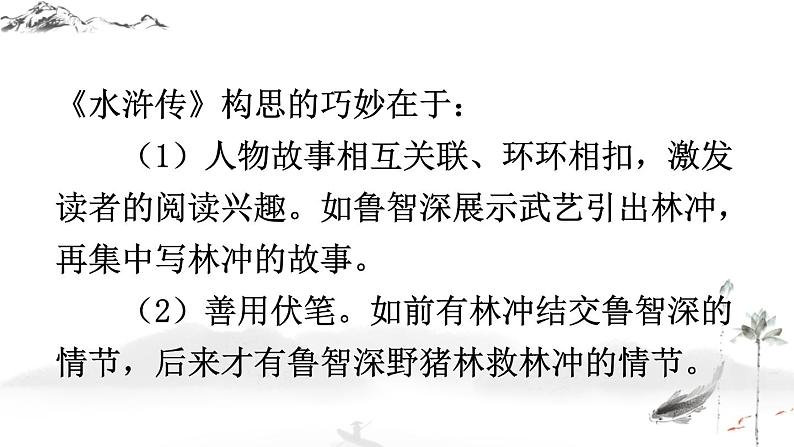 《水浒传》构思的巧妙在于：

（1）人物故事相互关联、环环相扣，激发读者的阅读兴趣。如鲁智深展示武艺引出林冲，再集中写林冲的故事。

（2）善用伏笔。如前有林冲结交鲁智深的情节，后来才有鲁智深野猪林救林冲的情节。